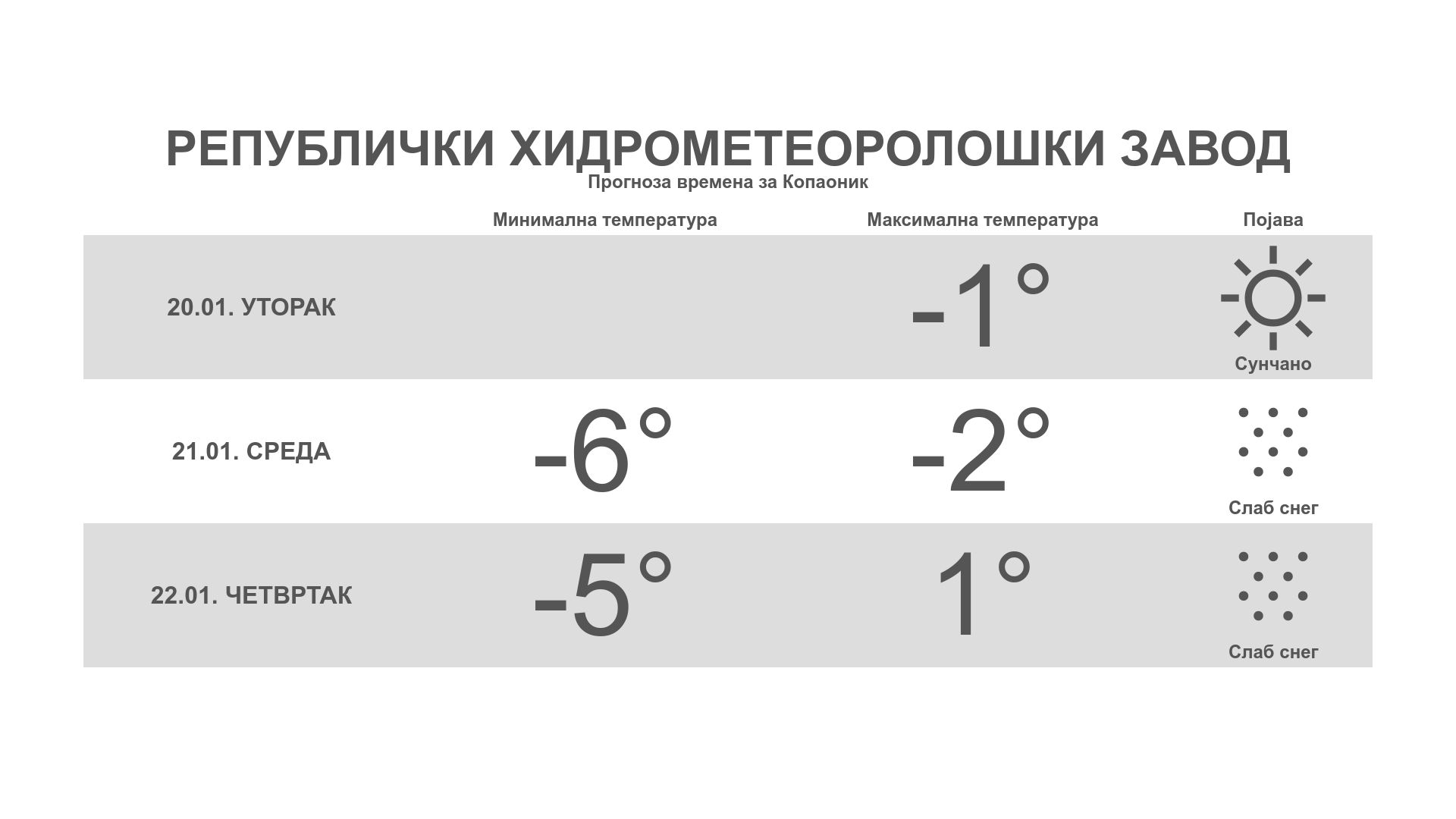 РЕПУБЛИЧКИ ХИДРОМЕТЕОРОЛОШКИ ЗАВОД
Прогноза времена за Копаоник

| | Минимална температура | Максимална температура | Појава |
|---|---|---|---|
| 20.01. УТОРАК | | -1° | Сунчано |
| 21.01. СРЕДА | -6° | -2° | Слаб снег |
| 22.01. ЧЕТВРТАК | -5° | 1° | Слаб снег |